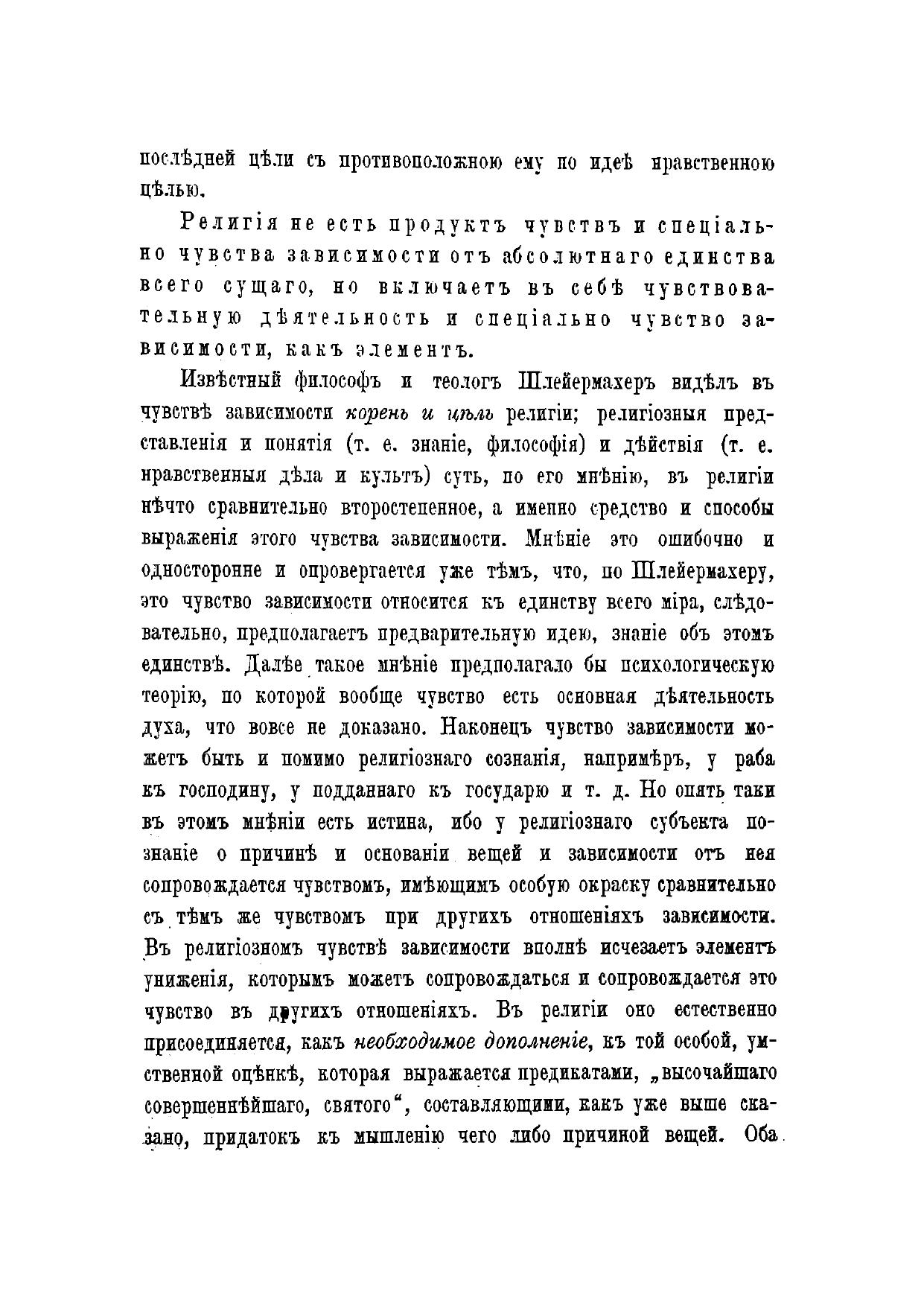 послѣдней цѣли съ противоположною ему по идеѣ нравственною цѣлью.

Религія не есть продуктъ чувствъ и спеціально чувства зависимости отъ абсолютнаго единства всего сущаго, но включаетъ въ себѣ чувствовательную дѣятельность и спеціально чувство зависимости, какъ элементъ.

Извѣстный философъ и теологъ Шлейермахеръ видѣлъ въ чувствѣ зависимости корень и цѣль религіи; религіозныя представленія и понятія (т. е. знаніе, философія) и дѣйствія (т. е. нравственныя дѣла и культъ) суть, по его мнѣнію, въ религіи нѣчто сравнительно второстепенное, а именно средство и способы выраженія этого чувства зависимости. Мнѣніе это ошибочно и односторонне и опровергается уже тѣмъ, что, по Шлейермахеру, это чувство зависимости относится къ единству всего міра, слѣдовательно, предполагаетъ предварительную идею, знаніе объ этомъ единствѣ. Далѣе такое мнѣніе предполагало бы психологическую теорію, по которой вообще чувство есть основная дѣятельность духа, что вовсе не доказано. Наконецъ чувство зависимости можетъ быть и помимо религіознаго сознанія, напримѣръ, у раба къ господину, у подданнаго къ государю и т. д. Но опять таки въ этомъ мнѣніи есть истина, ибо у религіознаго субъекта познаніе о причинѣ и основаніи вещей и зависимости отъ нея сопровождается чувствомъ, имѣющимъ особую окраску сравнительно съ тѣмъ же чувствомъ при другихъ отношеніяхъ зависимости. Въ религіозномъ чувствѣ зависимости вполнѣ исчезаетъ элементъ униженія, которымъ можетъ сопровождаться и сопровождается это чувство въ другихъ отношеніяхъ. Въ религіи оно естественно присоединяется, какъ необходимое дополненіе, къ той особой, умственной оцѣнкѣ, которая выражается предикатами, „высочайшаго совершеннѣйшаго, святого“, составляющими, какъ уже выше сказано, придатокъ къ мышленію чего либо причиной вещей. Оба